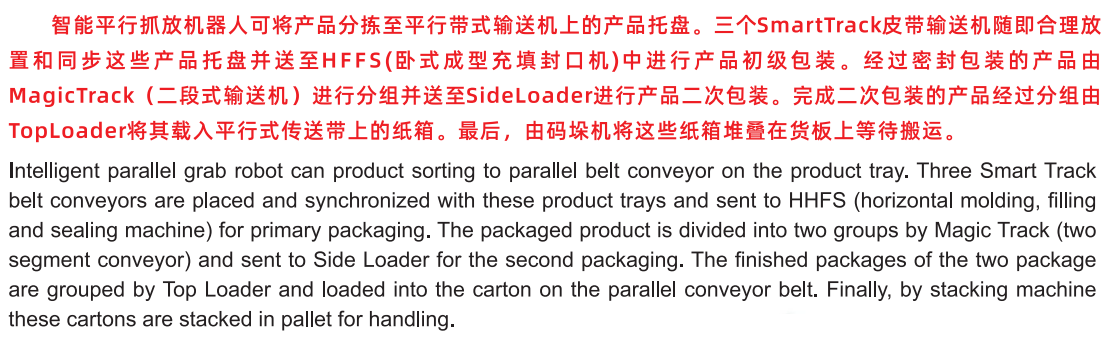 智能平行抓放机器人可将产品分拣至平行带式输送机上的产品托盘。三个SmartTrack皮带输送机随即合理放置和同步这些产品托盘并送至HFFS(卧式成型充填封口机)中进行产品初级包装。经过密封包装的产品由MagicTrack（二段式输送机）进行分组并送至SideLoader进行产品二次包装。完成二次包装的产品经过分组由TopLoader将其载入平行式传送带上的纸箱。最后，由码垛机将这些纸箱堆叠在货板上等待搬运。

Intelligent parallel grab robot can product sorting to parallel belt conveyor on the product tray. Three Smart Track belt conveyors are placed and synchronized with these product trays and sent to HHFS (horizontal molding, filling and sealing machine) for primary packaging. The packaged product is divided into two groups by Magic Track (two segment conveyor) and sent to Side Loader for the second packaging. The finished packages of the two package are grouped by Top Loader and loaded into the carton on the parallel conveyor belt. Finally, by stacking machine these cartons are stacked in pallet for handling.